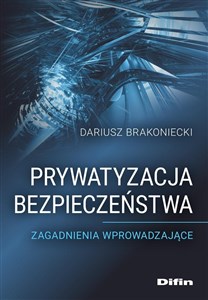 DARIUSZ BRAKONIECKI

PRYWATYZACJA BEZPIECZEŃSTWA

ZAGADNIENIA WPROWADZAJĄCE

Difin